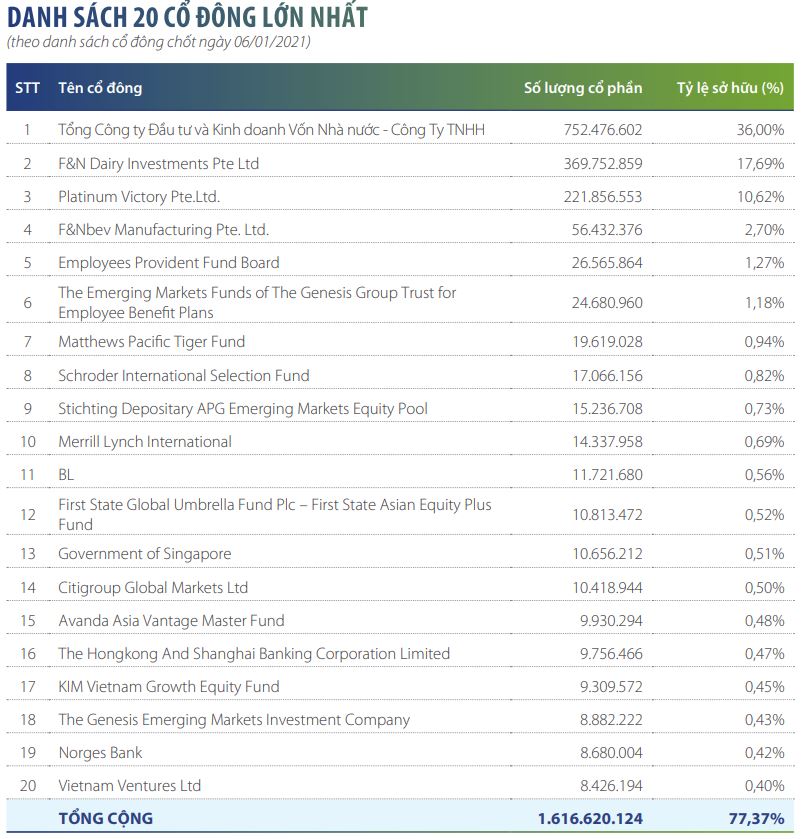 DANH SÁCH 20 CỔ ĐÔNG LỚN NHẤT
(theo danh sách cổ đông chốt ngày 06/01/2021)

| STT | Tên cổ đông | Số lượng cổ phần | Tỷ lệ sở hữu (%) |
|---|---|---|---|
| 1 | Tổng Công ty Đầu tư và Kinh doanh Vốn Nhà nước - Công Ty TNHH | 752.476.602 | 36,00% |
| 2 | F&N Dairy Investments Pte Ltd | 369.752.859 | 17,69% |
| 3 | Platinum Victory Pte.Ltd. | 221.856.553 | 10,62% |
| 4 | F&Nbev Manufacturing Pte. Ltd. | 56.432.376 | 2,70% |
| 5 | Employees Provident Fund Board | 26.565.864 | 1,27% |
| 6 | The Emerging Markets Funds of The Genesis Group Trust for Employee Benefit Plans | 24.680.960 | 1,18% |
| 7 | Matthews Pacific Tiger Fund | 19.619.028 | 0,94% |
| 8 | Schroder International Selection Fund | 17.066.156 | 0,82% |
| 9 | Stichting Depositary APG Emerging Markets Equity Pool | 15.236.708 | 0,73% |
| 10 | Merrill Lynch International | 14.337.958 | 0,69% |
| 11 | BL | 11.721.680 | 0,56% |
| 12 | First State Global Umbrella Fund Plc – First State Asian Equity Plus Fund | 10.813.472 | 0,52% |
| 13 | Government of Singapore | 10.656.212 | 0,51% |
| 14 | Citigroup Global Markets Ltd | 10.418.944 | 0,50% |
| 15 | Avanda Asia Vantage Master Fund | 9.930.294 | 0,48% |
| 16 | The Hongkong And Shanghai Banking Corporation Limited | 9.756.466 | 0,47% |
| 17 | KIM Vietnam Growth Equity Fund | 9.309.572 | 0,45% |
| 18 | The Genesis Emerging Markets Investment Company | 8.882.222 | 0,43% |
| 19 | Norges Bank | 8.680.004 | 0,42% |
| 20 | Vietnam Ventures Ltd | 8.426.194 | 0,40% |
| | TỔNG CỘNG | 1.616.620.124 | 77,37% |